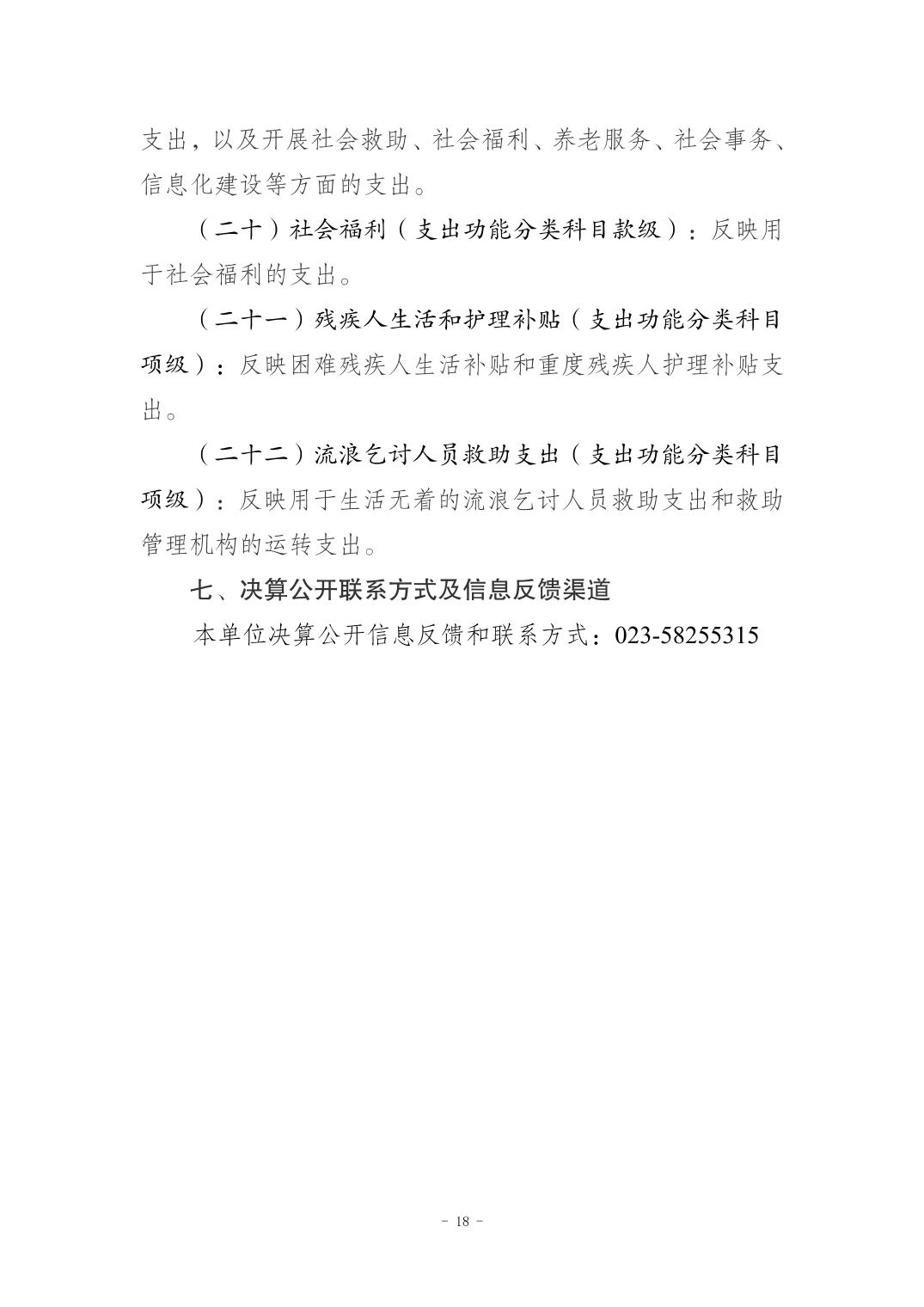 支出，以及开展社会救助、社会福利、养老服务、社会事务、信息化建设等方面的支出。

（二十）社会福利（支出功能分类科目款级）：反映用于社会福利的支出。

（二十一）残疾人生活和护理补贴（支出功能分类科目项级）：反映困难残疾人生活补贴和重度残疾人护理补贴支出。

（二十二）流浪乞讨人员救助支出（支出功能分类科目项级）：反映用于生活无着的流浪乞讨人员救助支出和救助管理机构的运转支出。

七、决算公开联系方式及信息反馈渠道

本单位决算公开信息反馈和联系方式：023-58255315

- 18 -